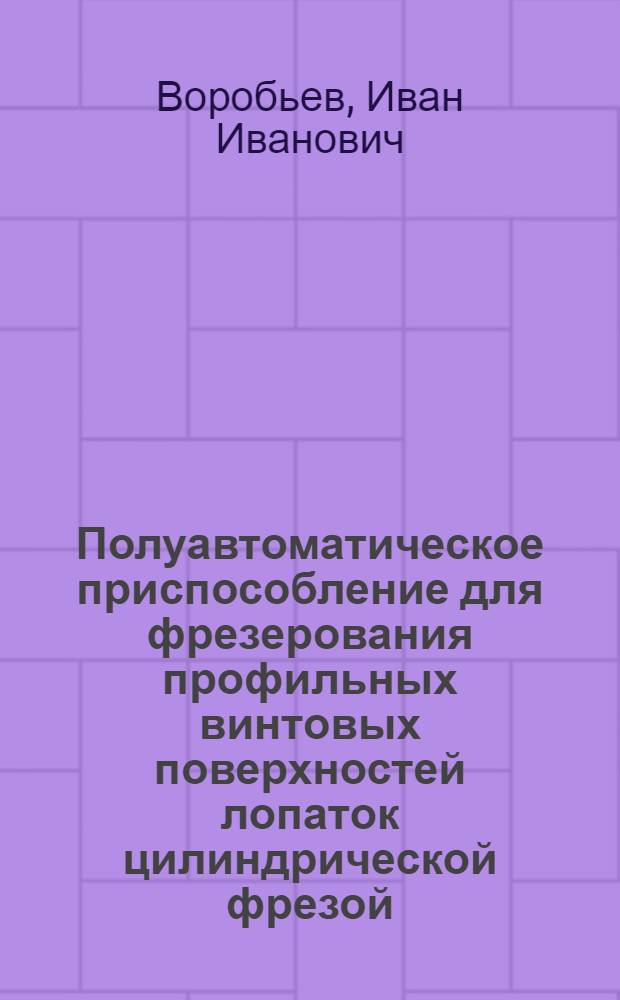 Воробьев, Иван Иванович

Полуавтоматическое приспособление для фрезерования профильных винтовых поверхностей лопаток цилиндрической фрезой